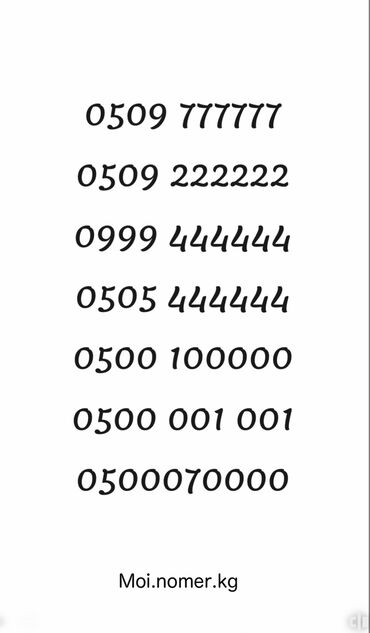 0509 777777

0509 222222

0999 444444

0505 444444

0500 100000

0500 001 001

0500070000

Moi.nomer.kg